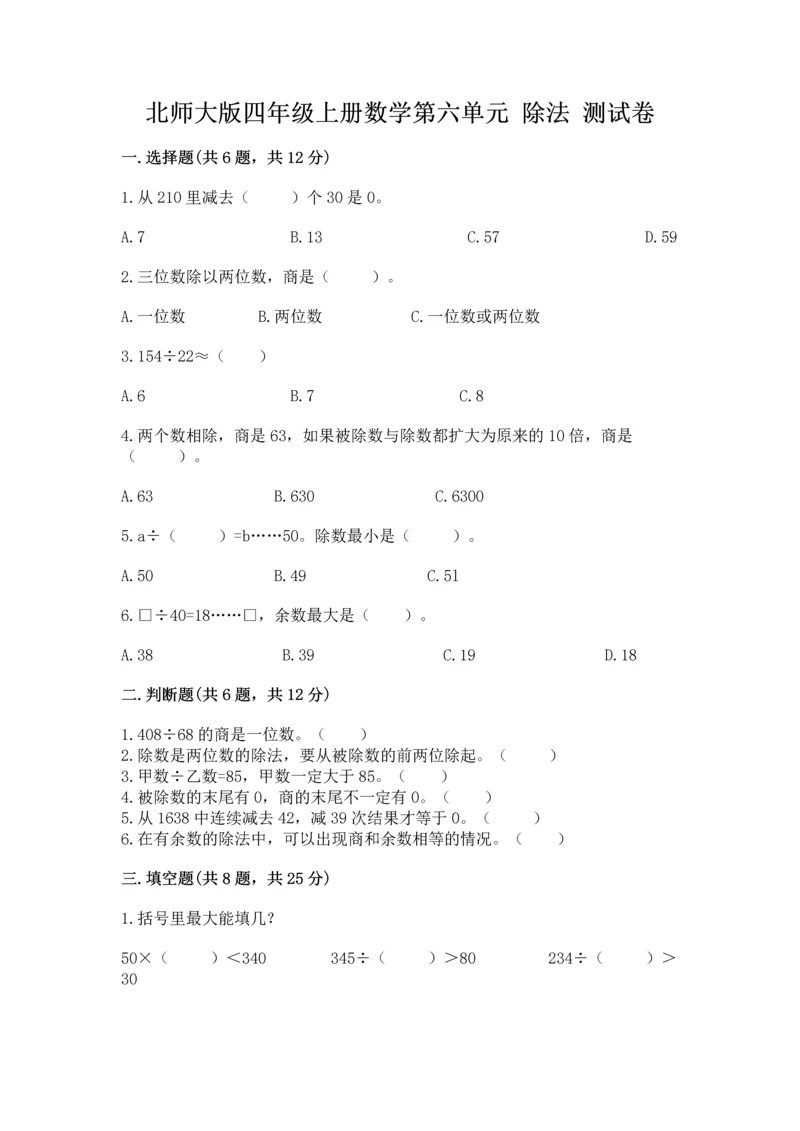 北师大版四年级上册数学第六单元 除法 测试卷

一.选择题(共6题，共12分)

1.从210里减去（　　）个30是0。

A.7　　B.13　　C.57　　D.59

2.三位数除以两位数，商是（　　）。

A.一位数　　B.两位数　　C.一位数或两位数

3.154÷22≈（　　）

A.6　　B.7　　C.8

4.两个数相除，商是63，如果被除数与除数都扩大为原来的10倍，商是（　　）。

A.63　　B.630　　C.6300

5.a÷（　　）=b……50。除数最小是（　　）。

A.50　　B.49　　C.51

6.□÷40=18……□，余数最大是（　　）。

A.38　　B.39　　C.19　　D.18

二.判断题(共6题，共12分)

1.408÷68的商是一位数。（　　）
2.除数是两位数的除法，要从被除数的前两位除起。（　　）
3.甲数÷乙数=85，甲数一定大于85。（　　）
4.被除数的末尾有0，商的末尾不一定有0。（　　）
5.从1638中连续减去42，减39次结果才等于0。（　　）
6.在有余数的除法中，可以出现商和余数相等的情况。（　　）

三.填空题(共8题，共25分)

1.括号里最大能填几?

50×（　　）＜340　　345÷（　　）＞80　　234÷（　　）＞30